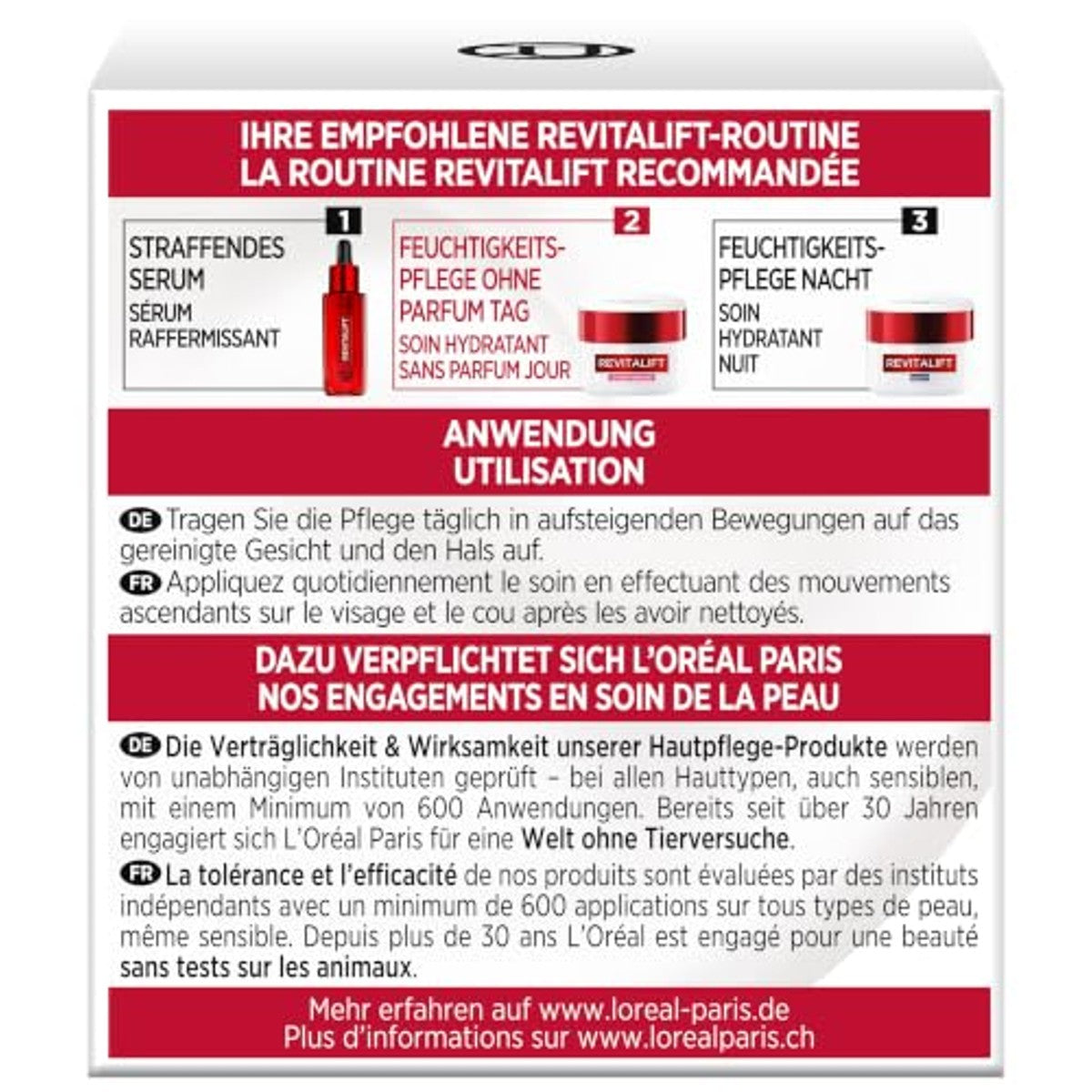 IHRE EMPFOHLENE REVITALIFT-ROUTINE
LA ROUTINE REVITALIFT RECOMMANDÉE

1
STRAFFENDES SERUM
SÉRUM RAFFERMISSANT
REVITALIFT

2
FEUCHTIGKEITS-PFLEGE OHNE PARFUM TAG
SOIN HYDRATANT SANS PARFUM JOUR
REVITALIFT

3
FEUCHTIGKEITS-PFLEGE NACHT
SOIN HYDRATANT NUIT
REVITALIFT

ANWENDUNG
UTILISATION

DE Tragen Sie die Pflege täglich in aufsteigenden Bewegungen auf das gereinigte Gesicht und den Hals auf.
FR Appliquez quotidiennement le soin en effectuant des mouvements ascendants sur le visage et le cou après les avoir nettoyés.

DAZU VERPFLICHTET SICH L'ORÉAL PARIS
NOS ENGAGEMENTS EN SOIN DE LA PEAU

DE Die Verträglichkeit & Wirksamkeit unserer Hautpflege-Produkte werden von unabhängigen Instituten geprüft – bei allen Hauttypen, auch sensiblen, mit einem Minimum von 600 Anwendungen. Bereits seit über 30 Jahren engagiert sich L'Oréal Paris für eine Welt ohne Tierversuche.
FR La tolérance et l'efficacité de nos produits sont évaluées par des instituts indépendants avec un minimum de 600 applications sur tous types de peau, même sensible. Depuis plus de 30 ans L'Oréal est engagé pour une beauté sans tests sur les animaux.

Mehr erfahren auf www.loreal-paris.de
Plus d'informations sur www.lorealparis.ch